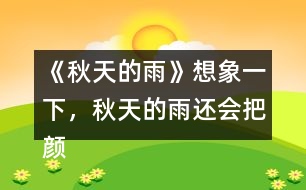 《秋天的雨》想象一下，秋天的雨还会把颜